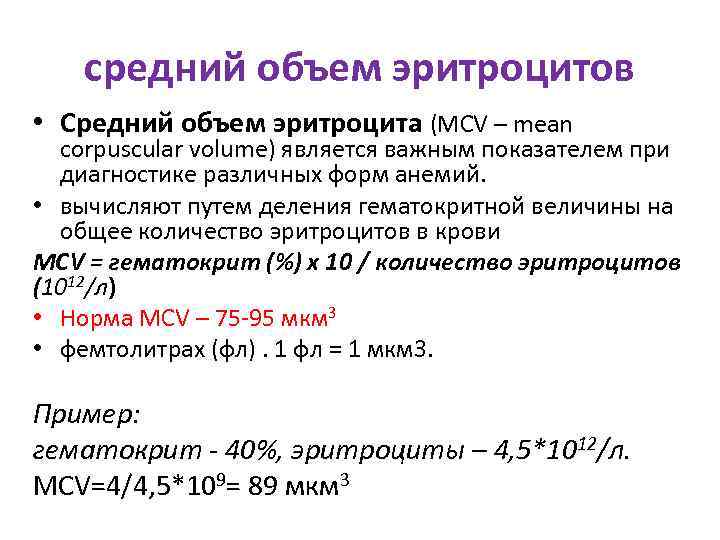 средний объем эритроцитов

• Средний объем эритроцита (MCV – mean corpuscular volume) является важным показателем при диагностике различных форм анемий.
• вычисляют путем деления гематокритной величины на общее количество эритроцитов в крови

MCV = гематокрит (%) х 10 / количество эритроцитов ($10^{12}$/л)

• Норма MCV – 75-95 мкм$^3$
• фемтолитрах (фл) . 1 фл = 1 мкм3.

Пример:
гематокрит - 40%, эритроциты – 4,5*$10^{12}$/л.
MCV=4/4,5*$10^9$= 89 мкм$^3$